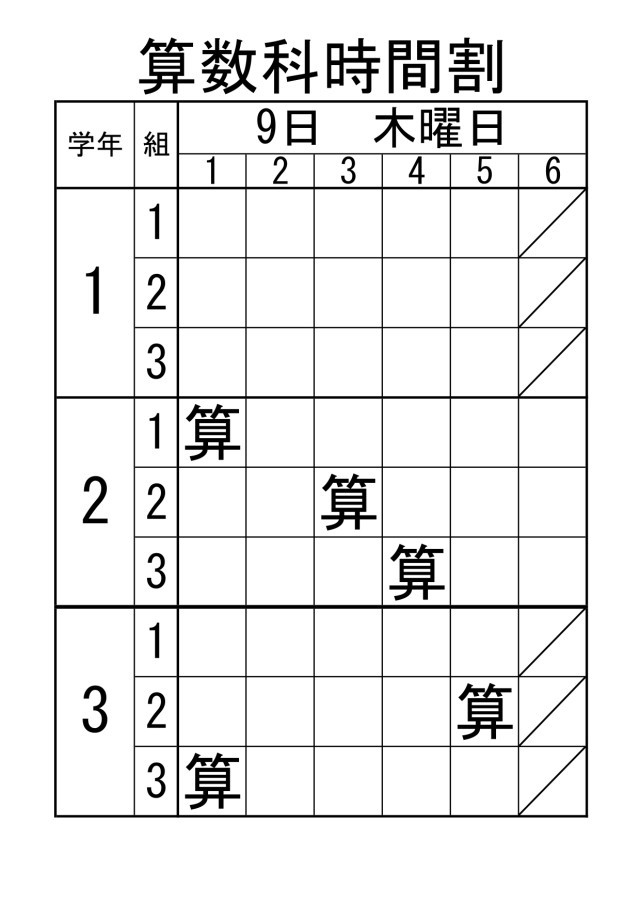 算数科時間割

| 学年 | 組 | 9日　木曜日 |  |  |  |  |  |
|---|---|---|---|---|---|---|---|
|  |  | 1 | 2 | 3 | 4 | 5 | 6 |
| 1 | 1 |  |  |  |  |  |  |
|  | 2 |  |  |  |  |  |  |
|  | 3 |  |  |  |  |  |  |
| 2 | 1 | 算 |  |  |  |  |  |
|  | 2 |  |  | 算 |  |  |  |
|  | 3 |  |  |  | 算 |  |  |
| 3 | 1 |  |  |  |  |  |  |
|  | 2 |  |  |  |  | 算 |  |
|  | 3 | 算 |  |  |  |  |  |